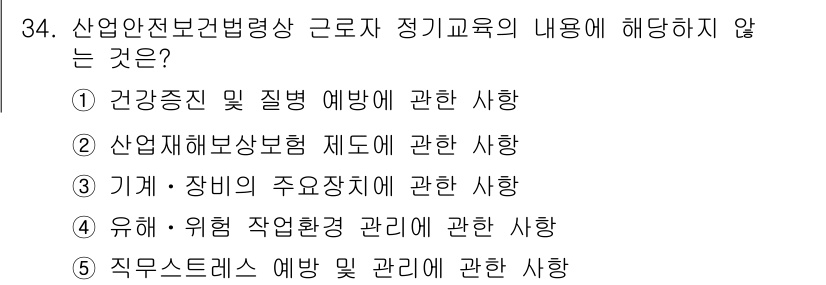 34. 산업안전보건법령상 근로자 정기교육의 내용에 해당하지 않는 것은?

① 건강증진 및 질병 예방에 관한 사항

② 산업재해보상보험 제도에 관한 사항

③ 기계・장비의 주요장치에 관한 사항

④ 유해・위험 작업환경 관리에 관한 사항

⑤ 직무스트레스 예방 및 관리에 관한 사항